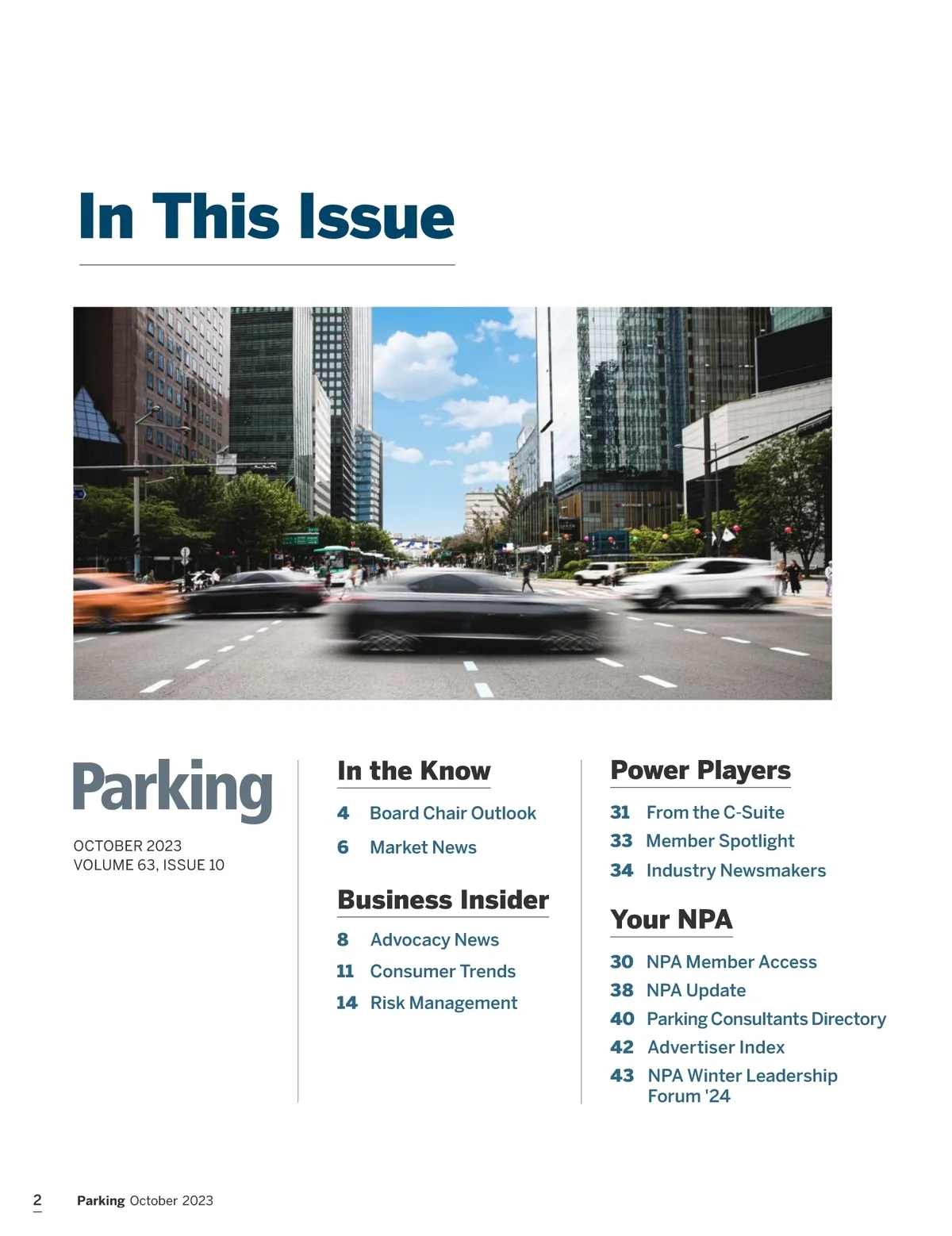 In This Issue

Parking

OCTOBER 2023
VOLUME 63, ISSUE 10

In the Know

4 Board Chair Outlook
6 Market News

Business Insider

8 Advocacy News
11 Consumer Trends
14 Risk Management

Power Players

31 From the C-Suite
33 Member Spotlight
34 Industry Newsmakers

Your NPA

30 NPA Member Access
38 NPA Update
40 Parking Consultants Directory
42 Advertiser Index
43 NPA Winter Leadership Forum '24

2 Parking October 2023